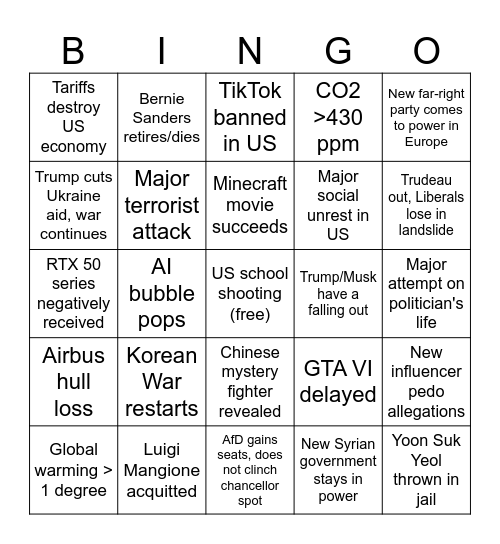 | B | I | N | G | O |
|---|---|---|---|---|
| Tariffs destroy US economy | Bernie Sanders retires/dies | TikTok banned in US | CO2 >430 ppm | New far-right party comes to power in Europe |
| Trump cuts Ukraine aid, war continues | Major terrorist attack | Minecraft movie succeeds | Major social unrest in US | Trudeau out, Liberals lose in landslide |
| RTX 50 series negatively received | AI bubble pops | US school shooting (free) | Trump/Musk have a falling out | Major attempt on politician's life |
| Airbus hull loss | Korean War restarts | Chinese mystery fighter revealed | GTA VI delayed | New influencer pedo allegations |
| Global warming > 1 degree | Luigi Mangione acquitted | AfD gains seats, does not clinch chancellor spot | New Syrian government stays in power | Yoon Suk Yeol thrown in jail |